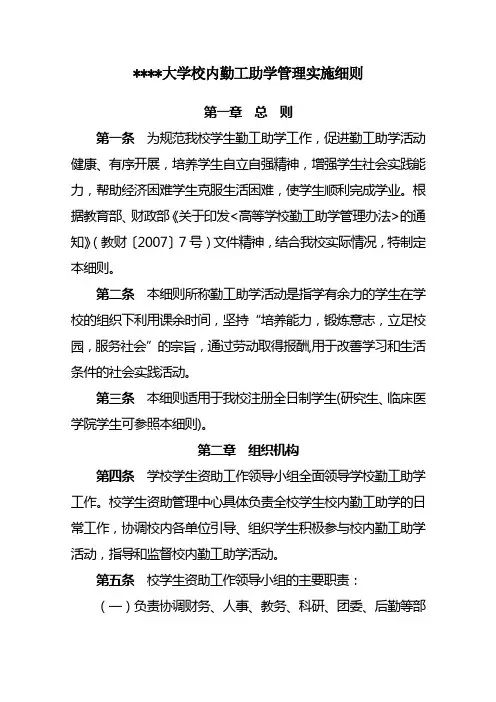 ****大学校内勤工助学管理实施细则

第一章 总 则

第一条 为规范我校学生勤工助学工作，促进勤工助学活动健康、有序开展，培养学生自立自强精神，增强学生社会实践能力，帮助经济困难学生克服生活困难，使学生顺利完成学业。根据教育部、财政部《关于印发<高等学校勤工助学管理办法>的通知》（教财〔2007〕7号）文件精神，结合我校实际情况，特制定本细则。

第二条 本细则所称勤工助学活动是指学有余力的学生在学校的组织下利用课余时间，坚持“培养能力，锻炼意志，立足校园，服务社会”的宗旨，通过劳动取得报酬,用于改善学习和生活条件的社会实践活动。

第三条 本细则适用于我校注册全日制学生(研究生、临床医学院学生可参照本细则)。

第二章 组织机构

第四条 学校学生资助工作领导小组全面领导学校勤工助学工作。校学生资助管理中心具体负责全校学生校内勤工助学的日常工作，协调校内各单位引导、组织学生积极参与校内勤工助学活动，指导和监督校内勤工助学活动。

第五条 校学生资助工作领导小组的主要职责：

（一）负责协调财务、人事、教务、科研、团委、后勤等部